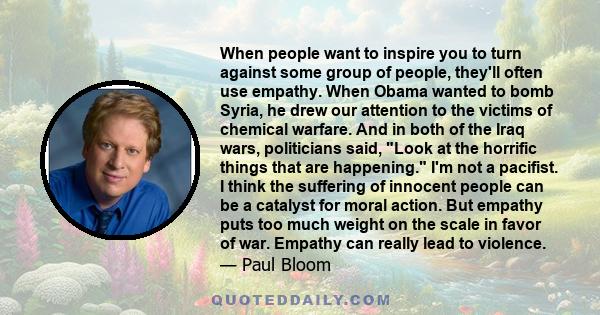 When people want to inspire you to turn against some group of people, they'll often use empathy. When Obama wanted to bomb Syria, he drew our attention to the victims of chemical warfare. And in both of the Iraq wars, politicians said, "Look at the horrific things that are happening." I'm not a pacifist. I think the suffering of innocent people can be a catalyst for moral action. But empathy puts too much weight on the scale in favor of war. Empathy can really lead to violence.
— Paul Bloom

QUOTEDDAILY.COM